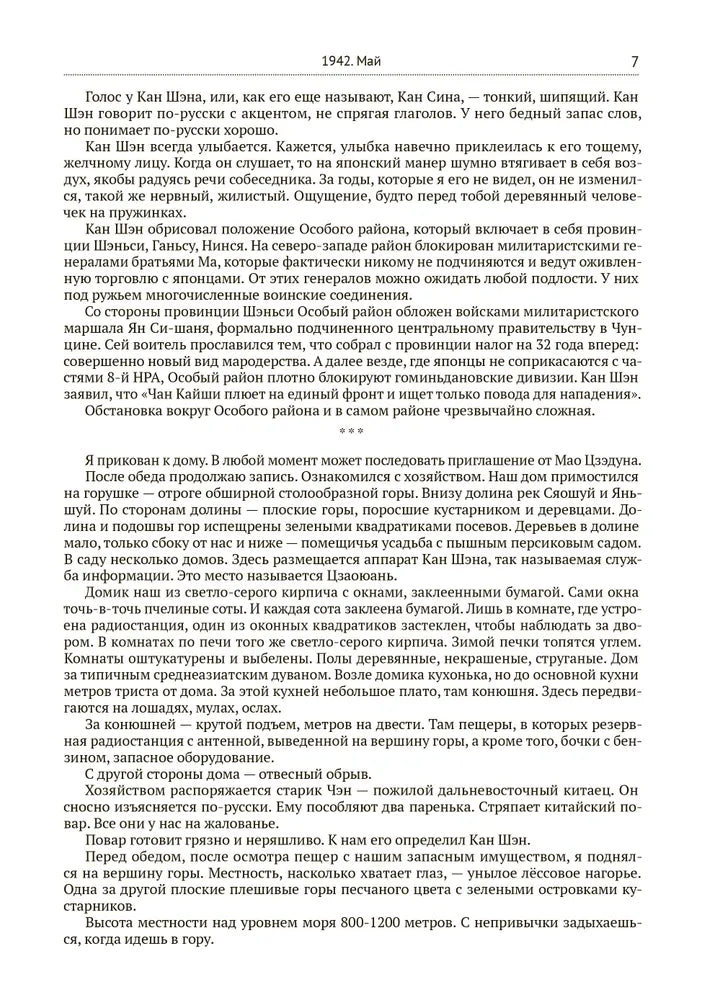 1942. Май

7

Голос у Кан Шэна, или, как его еще называют, Кан Сина, — тонкий, шипящий. Кан Шэн говорит по-русски с акцентом, не спрягая глаголов. У него бедный запас слов, но понимает по-русски хорошо.

Кан Шэн всегда улыбается. Кажется, улыбка навечно приклеилась к его тощему, желчному лицу. Когда он слушает, то на японский манер шумно втягивает в себя воздух, якобы радуясь речи собеседника. За годы, которые я его не видел, он не изменился, такой же нервный, жилистый. Ощущение, будто перед тобой деревянный человечек на пружинках.

Кан Шэн обрисовал положение Особого района, который включает в себя провинции Шэньси, Ганьсу, Нинся. На северо-западе район блокирован милитаристскими генералами братьями Ма, которые фактически никому не подчиняются и ведут оживленную торговлю с японцами. От этих генералов можно ожидать любой подлости. У них под ружьем многочисленные воинские соединения.

Со стороны провинции Шэньси Особый район обложен войсками милитаристского маршала Ян Си-шаня, формально подчиненного центральному правительству в Чунцине. Сей воитель прославился тем, что собрал с провинции налог на 32 года вперед: совершенно новый вид мародерства. А далее везде, где японцы не соприкасаются с частями 8-й НРА, Особый район плотно блокируют гоминьдановские дивизии. Кан Шэн заявил, что «Чан Кайши плюет на единый фронт и ищет только повода для нападения».

Обстановка вокруг Особого района и в самом районе чрезвычайно сложная.

***

Я прикован к дому. В любой момент может последовать приглашение от Мао Цзэдуна.

После обеда продолжаю запись. Ознакомился с хозяйством. Наш дом примостился на горушке — отроге обширной столообразной горы. Внизу долина рек Сяошуй и Яньшуй. По сторонам долины — плоские горы, поросшие кустарником и деревцами. Долина и подошвы гор испещрены зелеными квадратиками посевов. Деревьев в долине мало, только сбоку от нас и ниже — помещичья усадьба с пышным персиковым садом. В саду несколько домов. Здесь размещается аппарат Кан Шэна, так называемая служба информации. Это место называется Цзаоюань.

Домик наш из светло-серого кирпича с окнами, заклеенными бумагой. Сами окна точь-в-точь пчелиные соты. И каждая сота заклеена бумагой. Лишь в комнате, где устроена радиостанция, один из оконных квадратиков застеклен, чтобы наблюдать за двором. В комнатах по печи того же светло-серого кирпича. Зимой печки топятся углем. Комнаты оштукатурены и выбелены. Полы деревянные, некрашеные, струганые. Дом за типичным среднеазиатским дуваном. Возле домика кухонька, но до основной кухни метров триста от дома. За этой кухней небольшое плато, там конюшня. Здесь передвигаются на лошадях, мулах, ослах.

За конюшней — крутой подъем, метров на двести. Там пещеры, в которых резервная радиостанция с антенной, выведенной на вершину горы, а кроме того, бочки с бензином, запасное оборудование.

С другой стороны дома — отвесный обрыв.

Хозяйством распоряжается старик Чэн — пожилой дальневосточный китаец. Он сносно изъясняется по-русски. Ему пособляют два паренька. Стряпает китайский повар. Все они у нас на жалованье.

Повар готовит грязно и неряшливо. К нам его определил Кан Шэн.

Перед обедом, после осмотра пещер с нашим запасным имуществом, я поднялся на вершину горы. Местность, насколько хватает глаз, — унылое лёссовое нагорье. Одна за другой плоские плешивые горы песчаного цвета с зелеными островками кустарников.

Высота местности над уровнем моря 800-1200 метров. С непривычки задыхаешься, когда идешь в гору.